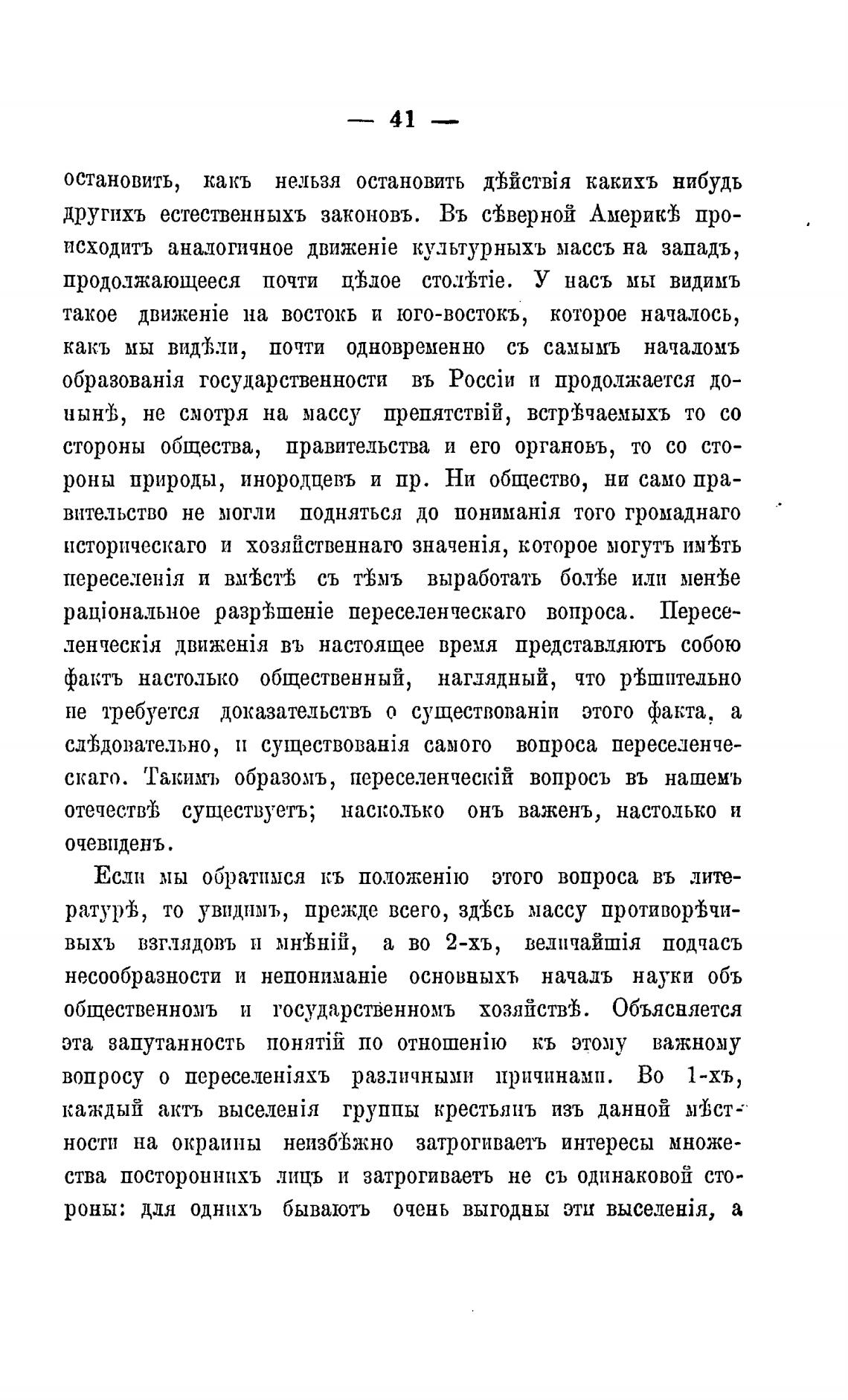 — 41 —

остановить, какъ нельзя остановить дѣйствія какихъ нибудь другихъ естественныхъ законовъ. Въ сѣверной Америкѣ происходитъ аналогичное движеніе культурныхъ массъ на западъ, продолжающееся почти цѣлое столѣтіе. У насъ мы видимъ такое движеніе на востокъ и юго-востокъ, которое началось, какъ мы видѣли, почти одновременно съ самымъ началомъ образованія государственности въ Россіи и продолжается донынѣ, не смотря на массу препятствій, встрѣчаемыхъ то со стороны общества, правительства и его органовъ, то со стороны природы, инородцевъ и пр. Ни общество, ни само правительство не могли подняться до пониманія того громаднаго историческаго и хозяйственнаго значенія, которое могутъ имѣть переселенія и вмѣстѣ съ тѣмъ выработать болѣе или менѣе раціональное разрѣшеніе переселенческаго вопроса. Переселенческія движенія въ настоящее время представляютъ собою фактъ настолько общественный, наглядный, что рѣшительно не требуется доказательствъ о существованіи этого факта, а слѣдовательно, и существованія самого вопроса переселенческаго. Такимъ образомъ, переселенческій вопросъ въ нашемъ отечествѣ существуетъ; насколько онъ важенъ, настолько и очевиденъ.

Если мы обратимся къ положенію этого вопроса въ литературѣ, то увидимъ, прежде всего, здѣсь массу противорѣчивыхъ взглядовъ и мнѣній, а во 2-хъ, величайшія подчасъ несообразности и непониманіе основныхъ началъ науки объ общественномъ и государственномъ хозяйствѣ. Объясняется эта запутанность понятій по отношенію къ этому важному вопросу о переселеніяхъ различными причинами. Во 1-хъ, каждый актъ выселенія группы крестьянъ изъ данной мѣстности на окраины неизбѣжно затрогиваетъ интересы множества постороннихъ лицъ и затрогиваетъ не съ одинаковой стороны: для однихъ бываютъ очень выгодны эти выселенія, а